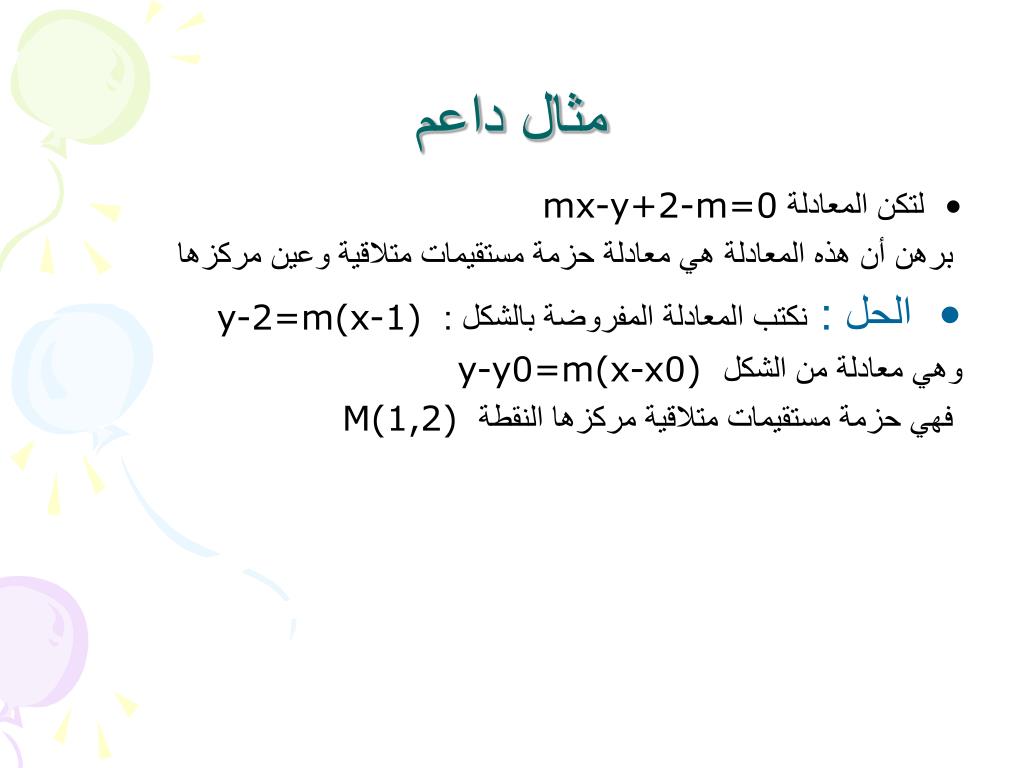 مثال داعم

• لتكن المعادلة $mx-y+2-m=0$
برهن أن هذه المعادلة هي معادلة حزمة مستقيمات متلاقية وعين مركزها

• الحل : نكتب المعادلة المفروضة بالشكل : $y-2=m(x-1)$
وهي معادلة من الشكل $y-y0=m(x-x0)$
فهي حزمة مستقيمات متلاقية مركزها النقطة $M(1,2)$